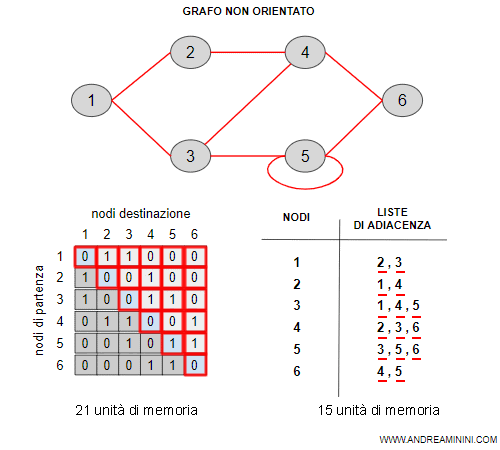 GRAFO NON ORIENTATO

2
4
1
6
3
5

nodi destinazione

nodi di partenza

|   | 1 | 2 | 3 | 4 | 5 | 6 |
|---|---|---|---|---|---|---|
| 1 | 0 | 1 | 1 | 0 | 0 | 0 |
| 2 | 1 | 0 | 0 | 1 | 0 | 0 |
| 3 | 1 | 0 | 0 | 1 | 1 | 0 |
| 4 | 0 | 1 | 1 | 0 | 0 | 1 |
| 5 | 0 | 0 | 1 | 0 | 1 | 1 |
| 6 | 0 | 0 | 0 | 1 | 1 | 0 |

21 unità di memoria

| NODI | LISTE DI ADIACENZA |
|---|---|
| 1 | 2 , 3 |
| 2 | 1 , 4 |
| 3 | 1 , 4 , 5 |
| 4 | 2 , 3 , 6 |
| 5 | 3 , 5 , 6 |
| 6 | 4 , 5 |

15 unità di memoria

WWW.ANDREAMININI.COM